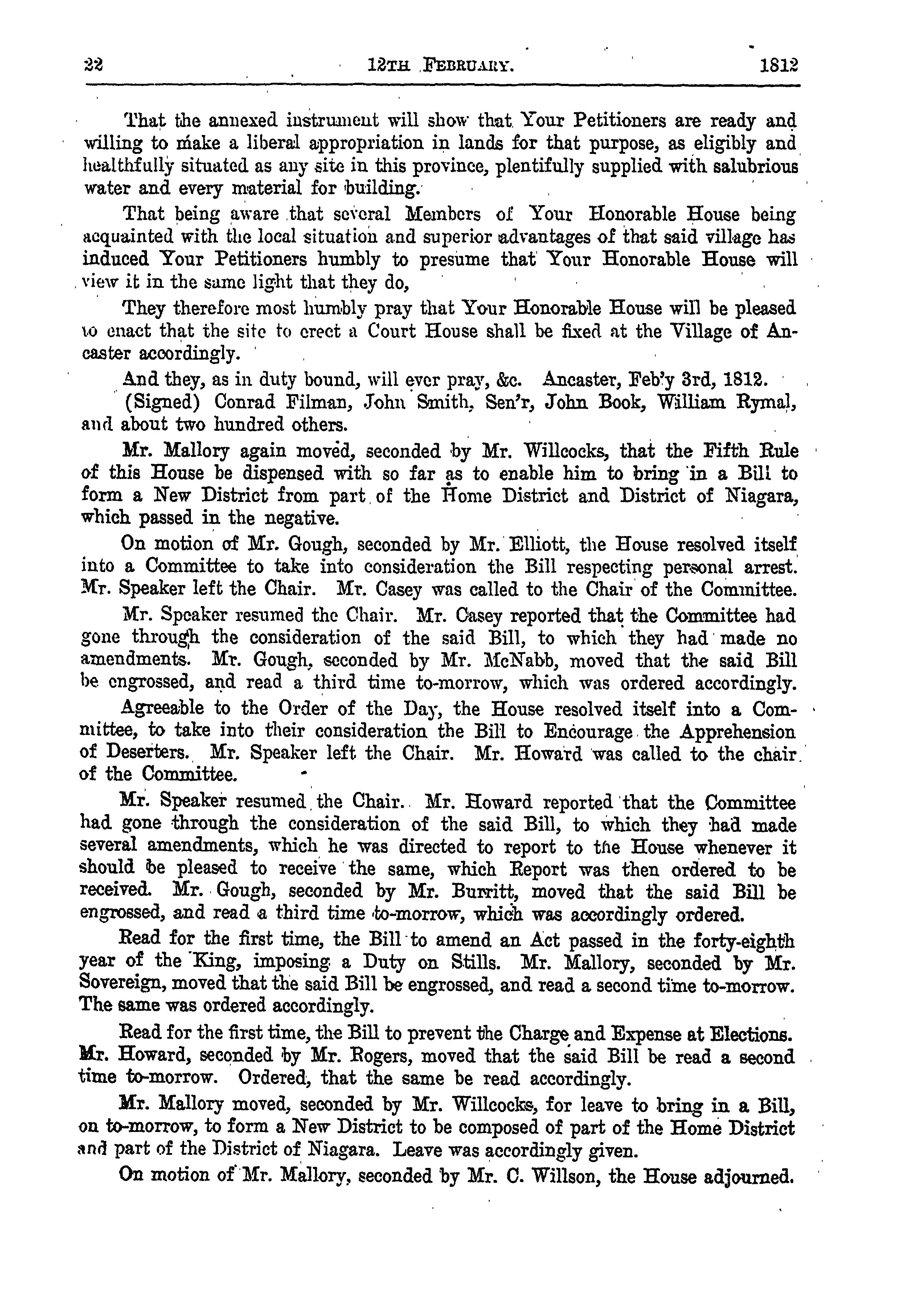 22 12TH FEBRUARY. 1812

That the annexed instrument will show that Your Petitioners are ready and willing to make a liberal appropriation in lands for that purpose, as eligibly and healthfully situated as any site in this province, plentifully supplied with salubrious water and every material for building.

That being aware that several Members of Your Honorable House being acquainted with the local situation and superior advantages of that said village has induced Your Petitioners humbly to presume that Your Honorable House will view it in the same light that they do,

They therefore most humbly pray that Your Honorable House will be pleased to enact that the site to erect a Court House shall be fixed at the Village of Ancaster accordingly.

And they, as in duty bound, will ever pray, &c. Ancaster, Feb'y 3rd, 1812.

(Signed) Conrad Filman, John Smith, Sen'r, John Book, William Rymal, and about two hundred others.

Mr. Mallory again moved, seconded by Mr. Willcocks, that the Fifth Rule of this House be dispensed with so far as to enable him to bring in a Bill to form a New District from part of the Home District and District of Niagara, which passed in the negative.

On motion of Mr. Gough, seconded by Mr. Elliott, the House resolved itself into a Committee to take into consideration the Bill respecting personal arrest. Mr. Speaker left the Chair. Mr. Casey was called to the Chair of the Committee.

Mr. Speaker resumed the Chair. Mr. Casey reported that the Committee had gone through the consideration of the said Bill, to which they had made no amendments. Mr. Gough, seconded by Mr. McNabb, moved that the said Bill be engrossed, and read a third time to-morrow, which was ordered accordingly.

Agreeable to the Order of the Day, the House resolved itself into a Committee, to take into their consideration the Bill to Encourage the Apprehension of Deserters. Mr. Speaker left the Chair. Mr. Howard was called to the chair of the Committee.

Mr. Speaker resumed the Chair. Mr. Howard reported that the Committee had gone through the consideration of the said Bill, to which they had made several amendments, which he was directed to report to the House whenever it should be pleased to receive the same, which Report was then ordered to be received. Mr. Gough, seconded by Mr. Burritt, moved that the said Bill be engrossed, and read a third time to-morrow, which was accordingly ordered.

Read for the first time, the Bill to amend an Act passed in the forty-eighth year of the King, imposing a Duty on Stills. Mr. Mallory, seconded by Mr. Sovereign, moved that the said Bill be engrossed, and read a second time to-morrow. The same was ordered accordingly.

Read for the first time, the Bill to prevent the Charge and Expense at Elections. Mr. Howard, seconded by Mr. Rogers, moved that the said Bill be read a second time to-morrow. Ordered, that the same be read accordingly.

Mr. Mallory moved, seconded by Mr. Willcocks, for leave to bring in a Bill, on to-morrow, to form a New District to be composed of part of the Home District and part of the District of Niagara. Leave was accordingly given.

On motion of Mr. Mallory, seconded by Mr. C. Willson, the House adjourned.